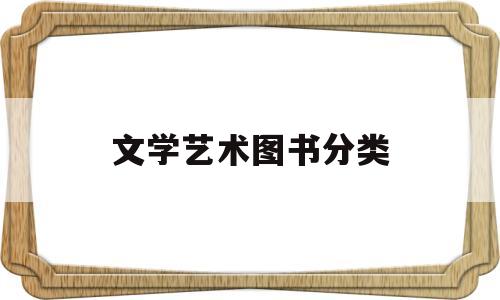 文学艺术图书分类